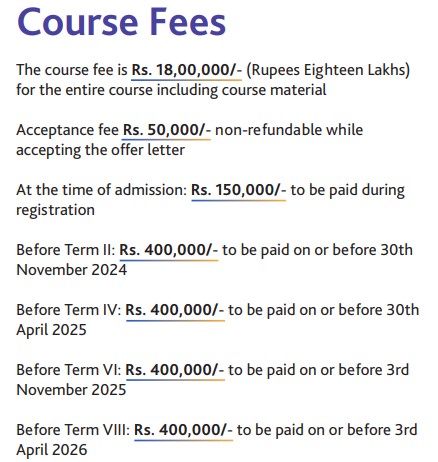 Course Fees

The course fee is Rs. 18,00,000/- (Rupees Eighteen Lakhs) for the entire course including course material

Acceptance fee Rs. 50,000/- non-refundable while accepting the offer letter

At the time of admission: Rs. 150,000/- to be paid during registration

Before Term II: Rs. 400,000/- to be paid on or before 30th November 2024

Before Term IV: Rs. 400,000/- to be paid on or before 30th April 2025

Before Term VI: Rs. 400,000/- to be paid on or before 3rd November 2025

Before Term VIII: Rs. 400,000/- to be paid on or before 3rd April 2026